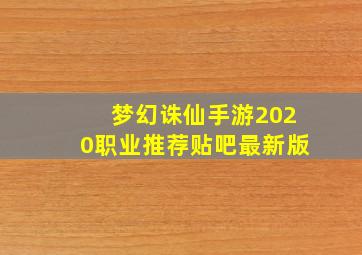 梦幻诛仙手游2020职业推荐贴吧最新版